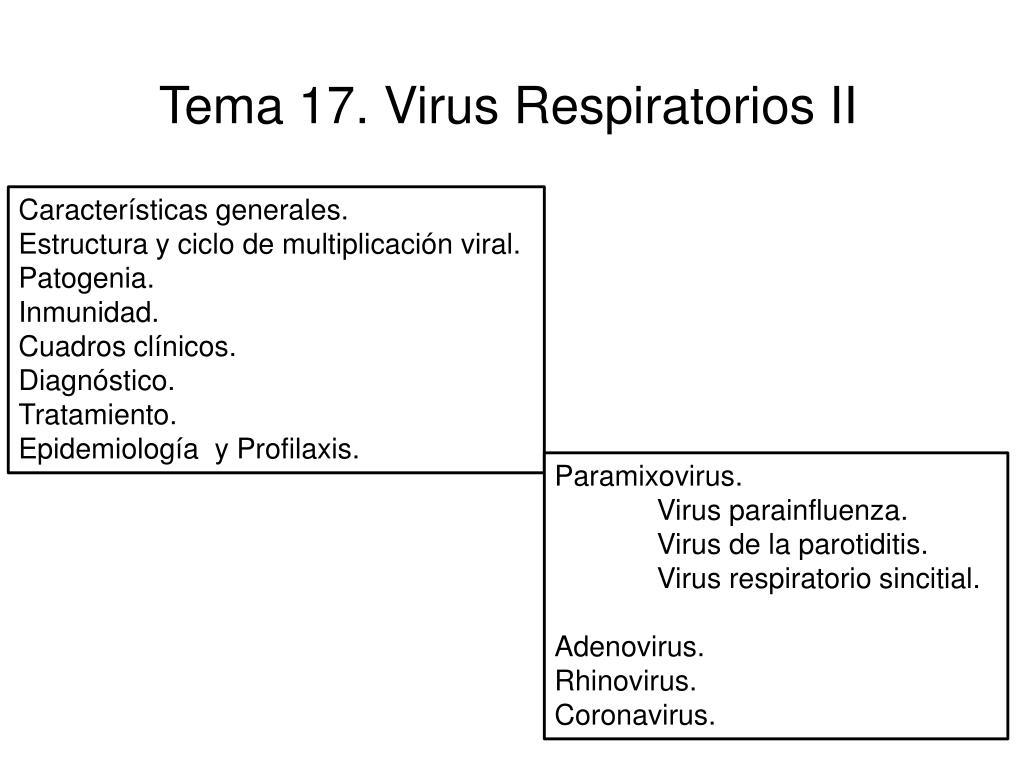 Tema 17. Virus Respiratorios II

Características generales.
Estructura y ciclo de multiplicación viral.
Patogenia.
Inmunidad.
Cuadros clínicos.
Diagnóstico.
Tratamiento.
Epidemiología y Profilaxis.

Paramixovirus.
Virus parainfluenza.
Virus de la parotiditis.
Virus respiratorio sincitial.

Adenovirus.
Rhinovirus.
Coronavirus.